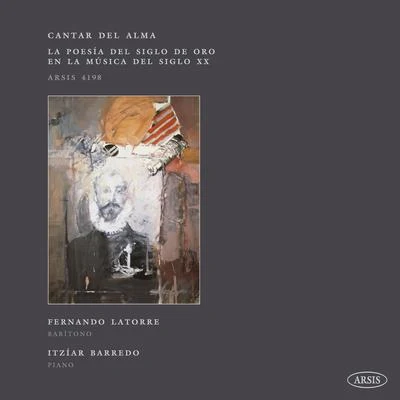 CANTAR DEL ALMA

LA POESÍA DEL SIGLO DE ORO
EN LA MÚSICA DEL SIGLO XX

ARSIS 4198

FERNANDO LATORRE
BARÍTONO

ITZÍAR BARREDO
PIANO

ARSIS